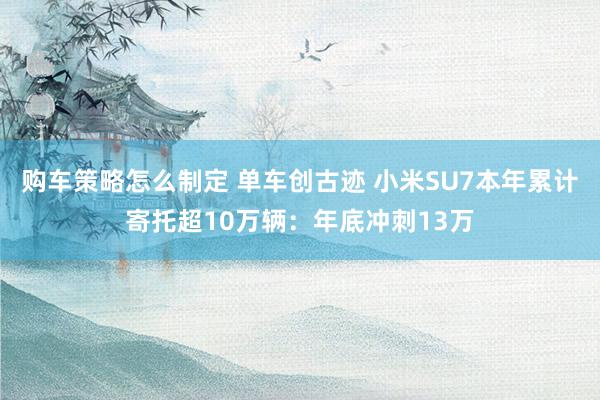 购车策略怎么制定 单车创古迹 小米SU7本年累计寄托超10万辆：年底冲刺13万